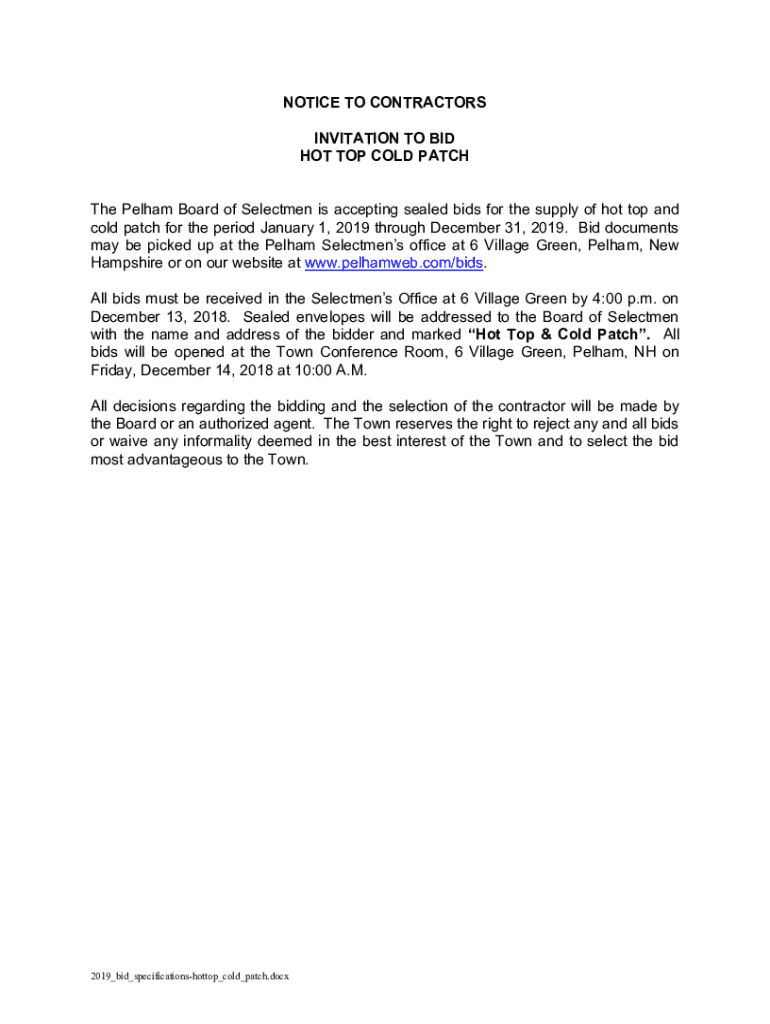 NOTICE TO CONTRACTORS

INVITATION TO BID
HOT TOP COLD PATCH

The Pelham Board of Selectmen is accepting sealed bids for the supply of hot top and cold patch for the period January 1, 2019 through December 31, 2019. Bid documents may be picked up at the Pelham Selectmen's office at 6 Village Green, Pelham, New Hampshire or on our website at www.pelhamweb.com/bids.

All bids must be received in the Selectmen's Office at 6 Village Green by 4:00 p.m. on December 13, 2018. Sealed envelopes will be addressed to the Board of Selectmen with the name and address of the bidder and marked "Hot Top & Cold Patch". All bids will be opened at the Town Conference Room, 6 Village Green, Pelham, NH on Friday, December 14, 2018 at 10:00 A.M.

All decisions regarding the bidding and the selection of the contractor will be made by the Board or an authorized agent. The Town reserves the right to reject any and all bids or waive any informality deemed in the best interest of the Town and to select the bid most advantageous to the Town.

2019_bid_specifications-hottop_cold_patch.docx